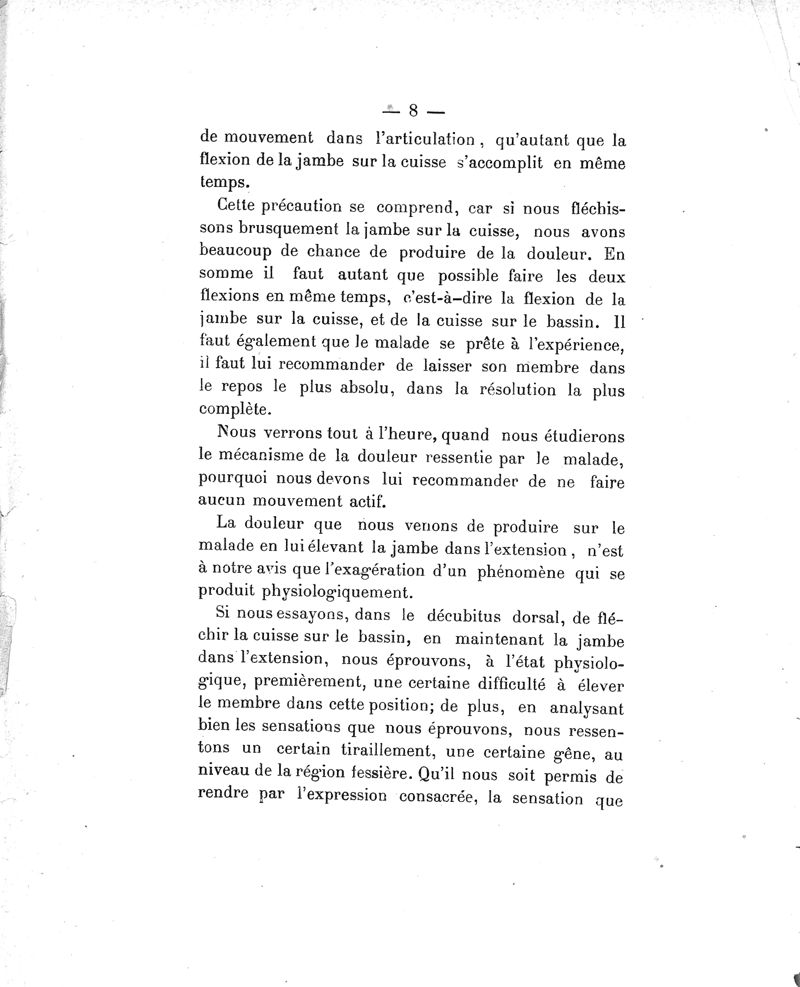 — 8 —

de mouvement dans l'articulation, qu'autant que la flexion de la jambe sur la cuisse s'accomplit en même temps.

Cette précaution se comprend, car si nous fléchissons brusquement la jambe sur la cuisse, nous avons beaucoup de chance de produire de la douleur. En somme il faut autant que possible faire les deux flexions en même temps, c'est-à-dire la flexion de la jambe sur la cuisse, et de la cuisse sur le bassin. Il faut également que le malade se prête à l'expérience, il faut lui recommander de laisser son membre dans le repos le plus absolu, dans la résolution la plus complète.

Nous verrons tout à l'heure, quand nous étudierons le mécanisme de la douleur ressentie par le malade, pourquoi nous devons lui recommander de ne faire aucun mouvement actif.

La douleur que nous venons de produire sur le malade en lui élevant la jambe dans l'extension, n'est à notre avis que l'exagération d'un phénomène qui se produit physiologiquement.

Si nous essayons, dans le décubitus dorsal, de fléchir la cuisse sur le bassin, en maintenant la jambe dans l'extension, nous éprouvons, à l'état physiologique, premièrement, une certaine difficulté à élever le membre dans cette position; de plus, en analysant bien les sensations que nous éprouvons, nous ressentons un certain tiraillement, une certaine gêne, au niveau de la région fessière. Qu'il nous soit permis de rendre par l'expression consacrée, la sensation que